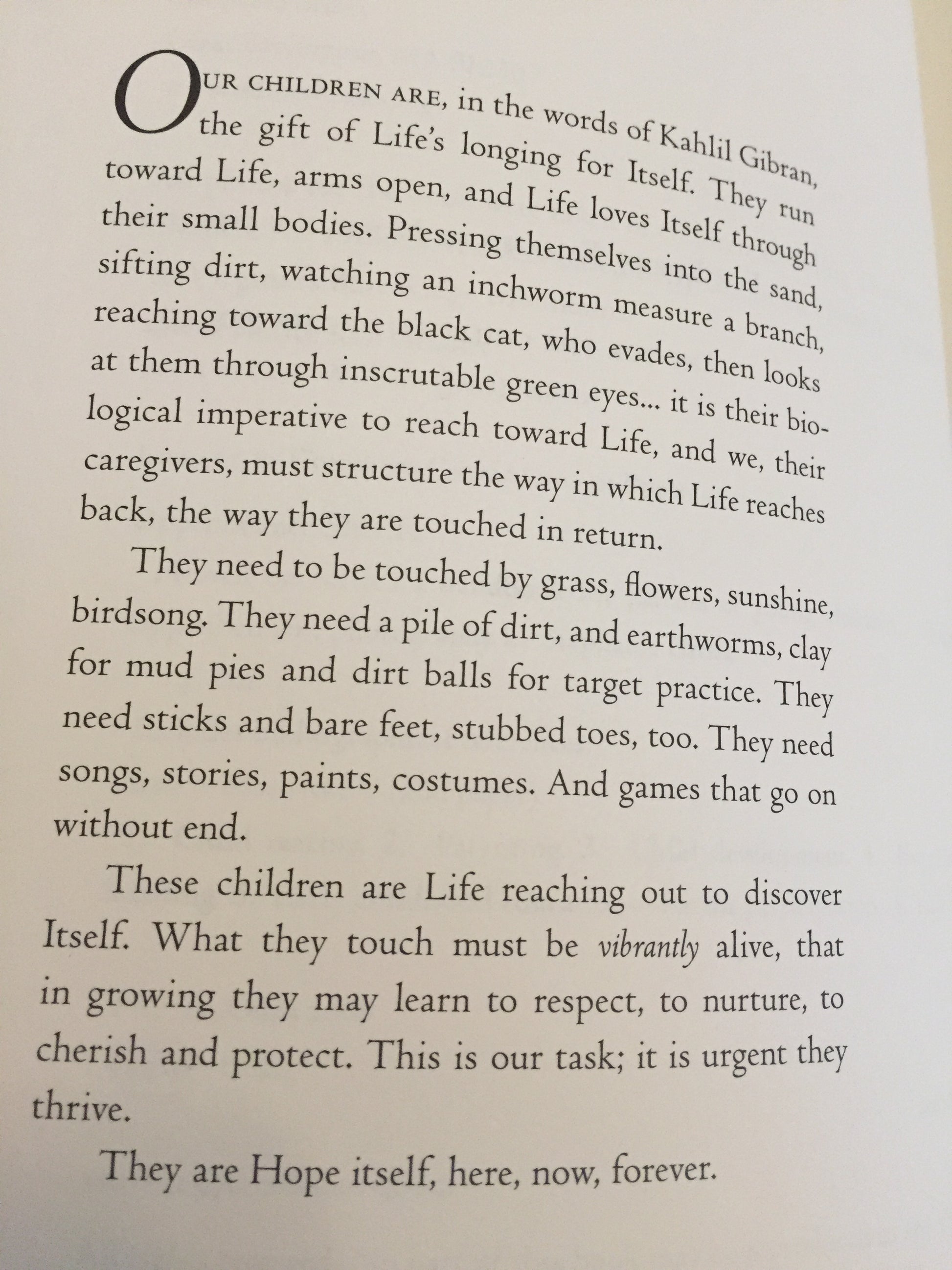 OUR CHILDREN ARE, in the words of Kahlil Gibran, the gift of Life's longing for Itself. They run toward Life, arms open, and Life loves Itself through their small bodies. Pressing themselves into the sand, sifting dirt, watching an inchworm measure a branch, reaching toward the black cat, who evades, then looks at them through inscrutable green eyes... it is their biological imperative to reach toward Life, and we, their caregivers, must structure the way in which Life reaches back, the way they are touched in return.

They need to be touched by grass, flowers, sunshine, birdsong. They need a pile of dirt, and earthworms, clay for mud pies and dirt balls for target practice. They need sticks and bare feet, stubbed toes, too. They need songs, stories, paints, costumes. And games that go on without end.

These children are Life reaching out to discover Itself. What they touch must be vibrantly alive, that in growing they may learn to respect, to nurture, to cherish and protect. This is our task; it is urgent they thrive.

They are Hope itself, here, now, forever.